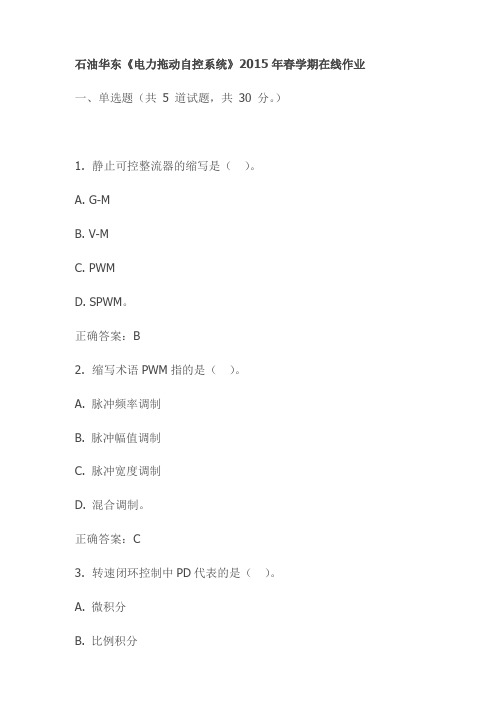 石油华东《电力拖动自控系统》2015 年春学期在线作业

一、单选题（共 5 道试题，共 30 分。）

1. 静止可控整流器的缩写是（ ）。

A. G-M

B. V-M

C. PWM

D. SPWM。

正确答案：B

2. 缩写术语 PWM 指的是（ ）。

A. 脉冲频率调制

B. 脉冲幅值调制

C. 脉冲宽度调制

D. 混合调制。

正确答案：C

3. 转速闭环控制中 PD 代表的是（ ）。

A. 微积分

B. 比例积分